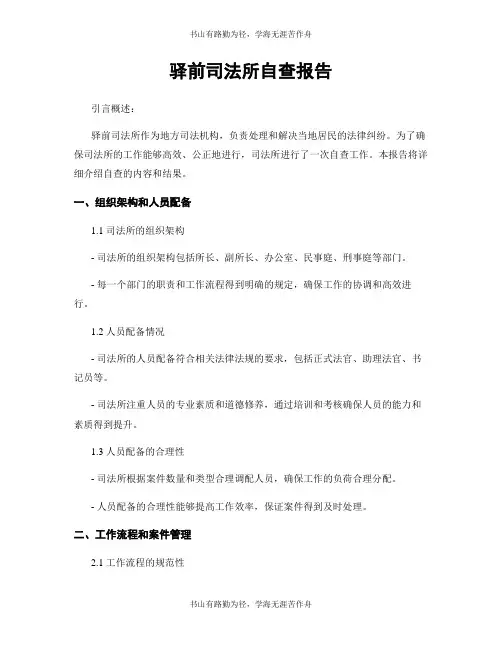 书山有路勤为径，学海无涯苦作舟

驿前司法所自查报告

引言概述：

驿前司法所作为地方司法机构，负责处理和解决当地居民的法律纠纷。为了确保司法所的工作能够高效、公正地进行，司法所进行了一次自查工作。本报告将详细介绍自查的内容和结果。

一、组织架构和人员配备

1.1 司法所的组织架构

- 司法所的组织架构包括所长、副所长、办公室、民事庭、刑事庭等部门。

- 每一个部门的职责和工作流程得到明确的规定，确保工作的协调和高效进行。

1.2 人员配备情况

- 司法所的人员配备符合相关法律法规的要求，包括正式法官、助理法官、书记员等。

- 司法所注重人员的专业素质和道德修养，通过培训和考核确保人员的能力和素质得到提升。

1.3 人员配备的合理性

- 司法所根据案件数量和类型合理调配人员，确保工作的负荷合理分配。

- 人员配备的合理性能够提高工作效率，保证案件得到及时处理。

二、工作流程和案件管理

2.1 工作流程的规范性

书山有路勤为径，学海无涯苦作舟